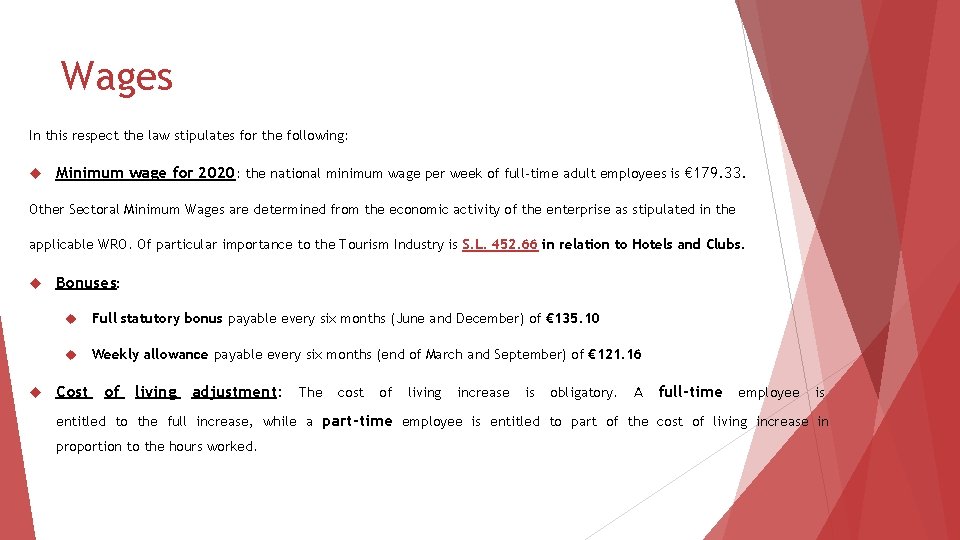 Wages

In this respect the law stipulates for the following:

Minimum wage for 2020: the national minimum wage per week of full-time adult employees is €179.33.

Other Sectoral Minimum Wages are determined from the economic activity of the enterprise as stipulated in the applicable WRO. Of particular importance to the Tourism Industry is S.L. 452.66 in relation to Hotels and Clubs.

Bonuses:

Full statutory bonus payable every six months (June and December) of €135.10

Weekly allowance payable every six months (end of March and September) of €121.16

Cost of living adjustment: The cost of living increase is obligatory. A full-time employee is entitled to the full increase, while a part-time employee is entitled to part of the cost of living increase in proportion to the hours worked.